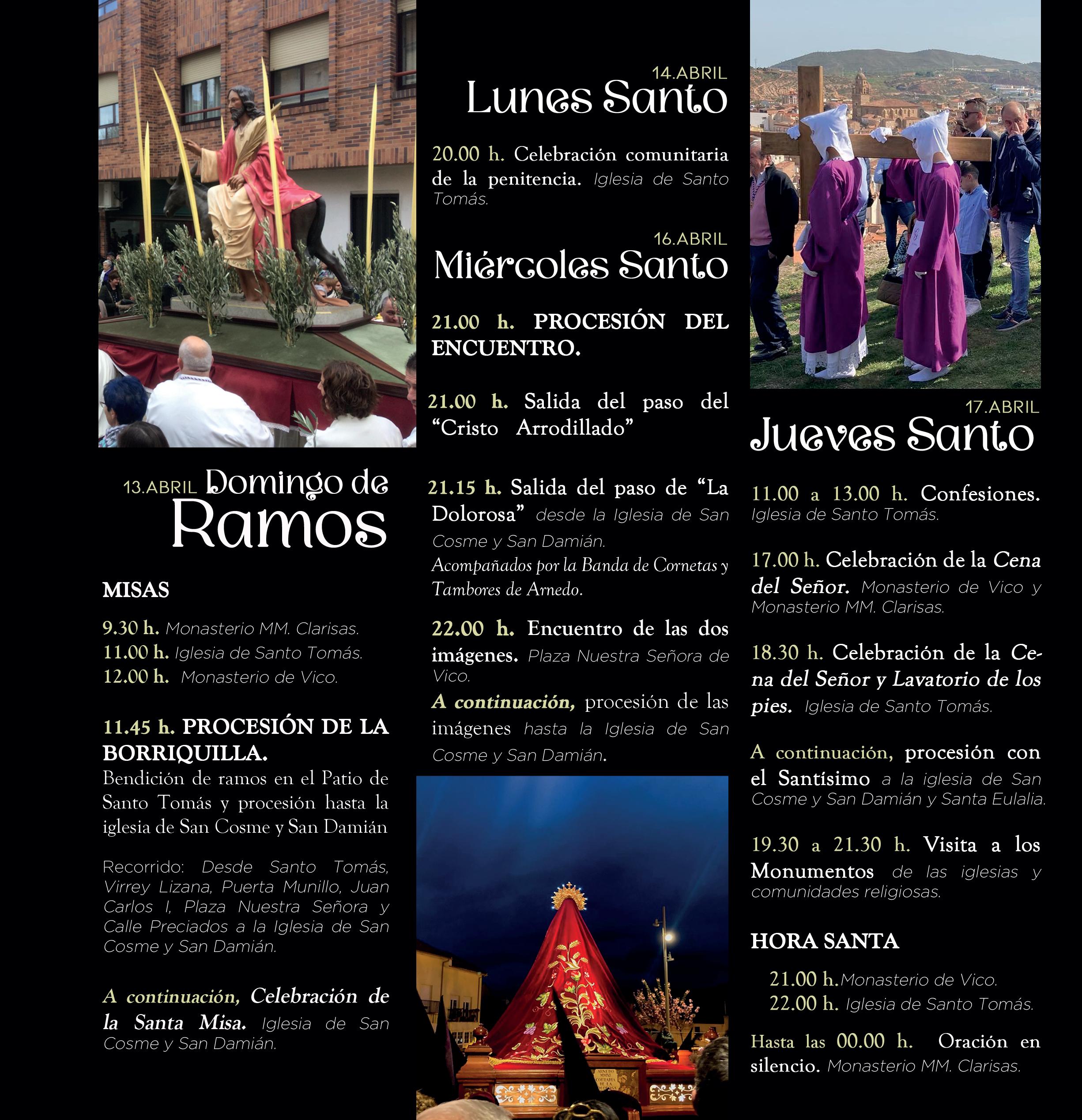 13.ABRIL Domingo de Ramos

MISAS

9.30 h. Monasterio MM. Clarisas.
11.00 h. Iglesia de Santo Tomás.
12.00 h. Monasterio de Vico.

11.45 h. PROCESIÓN DE LA BORRIQUILLA.
Bendición de ramos en el Patio de Santo Tomás y procesión hasta la iglesia de San Cosme y San Damián

Recorrido: Desde Santo Tomás, Virrey Lizana, Puerta Munillo, Juan Carlos I, Plaza Nuestra Señora y Calle Preciados a la Iglesia de San Cosme y San Damián.

A continuación, Celebración de la Santa Misa. Iglesia de San Cosme y San Damián.

14.ABRIL
Lunes Santo

20.00 h. Celebración comunitaria de la penitencia. Iglesia de Santo Tomás.

16.ABRIL
Miércoles Santo

21.00 h. PROCESIÓN DEL ENCUENTRO.

21.00 h. Salida del paso del "Cristo Arrodillado"

21.15 h. Salida del paso de "La Dolorosa" desde la Iglesia de San Cosme y San Damián.
Acompañados por la Banda de Cornetas y Tambores de Arnedo.

22.00 h. Encuentro de las dos imágenes. Plaza Nuestra Señora de Vico.
A continuación, procesión de las imágenes hasta la Iglesia de San Cosme y San Damián.

17.ABRIL
Jueves Santo

11.00 a 13.00 h. Confesiones. Iglesia de Santo Tomás.

17.00 h. Celebración de la Cena del Señor. Monasterio de Vico y Monasterio MM. Clarisas.

18.30 h. Celebración de la Cena del Señor y Lavatorio de los pies. Iglesia de Santo Tomás.

A continuación, procesión con el Santísimo a la iglesia de San Cosme y San Damián y Santa Eulalia.

19.30 a 21.30 h. Visita a los Monumentos de las iglesias y comunidades religiosas.

HORA SANTA

21.00 h.Monasterio de Vico.
22.00 h. Iglesia de Santo Tomás.

Hasta las 00.00 h. Oración en silencio. Monasterio MM. Clarisas.